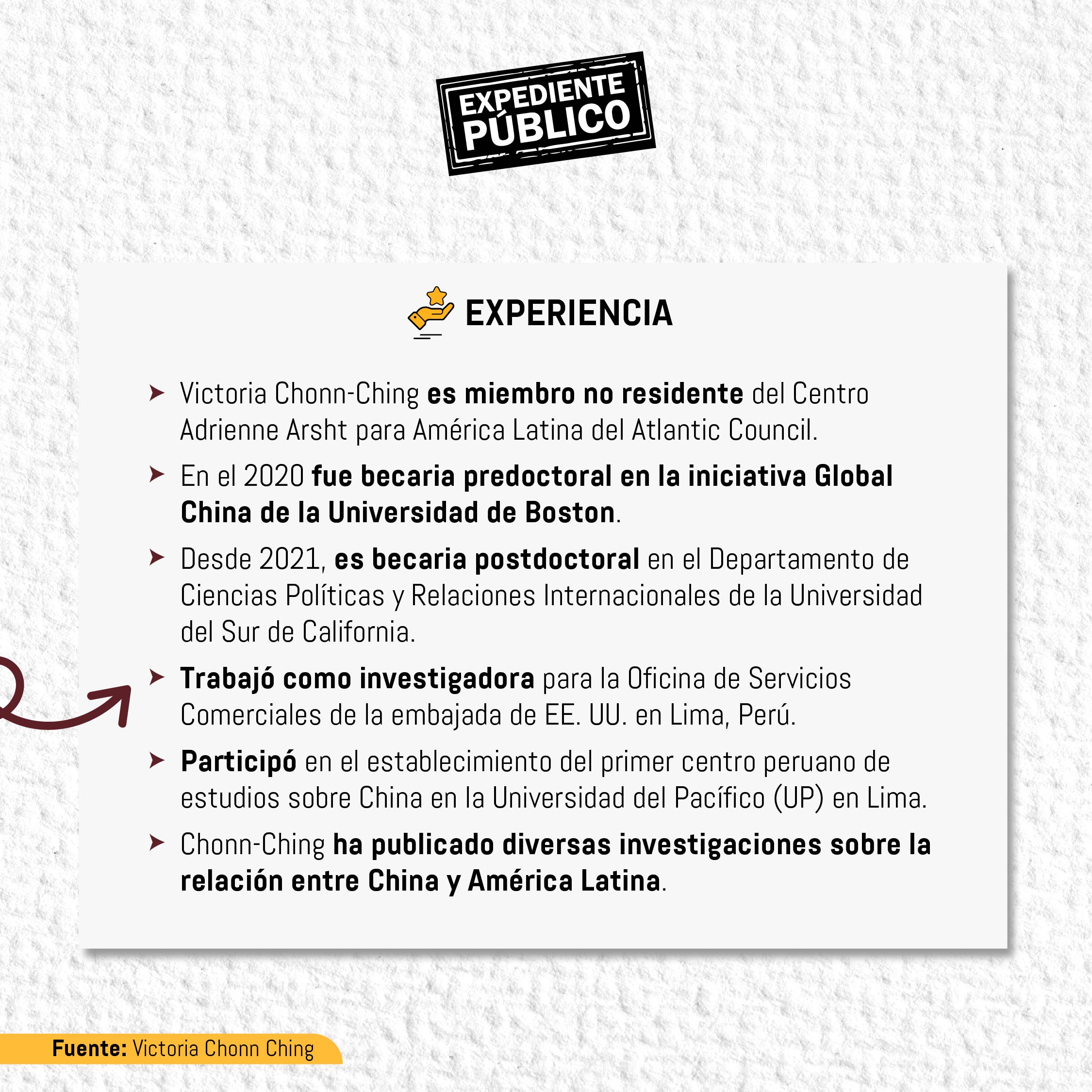 EXPEDIENTE PÚBLICO

EXPERIENCIA

Victoria Chonn-Ching es miembro no residente del Centro Adrienne Arsht para América Latina del Atlantic Council.

En el 2020 fue becaria predoctoral en la iniciativa Global China de la Universidad de Boston.

Desde 2021, es becaria postdoctoral en el Departamento de Ciencias Políticas y Relaciones Internacionales de la Universidad del Sur de California.

Trabajó como investigadora para la Oficina de Servicios Comerciales de la embajada de EE. UU. en Lima, Perú.

Participó en el establecimiento del primer centro peruano de estudios sobre China en la Universidad del Pacífico (UP) en Lima.

Chonn-Ching ha publicado diversas investigaciones sobre la relación entre China y América Latina.

Fuente: Victoria Chonn Ching